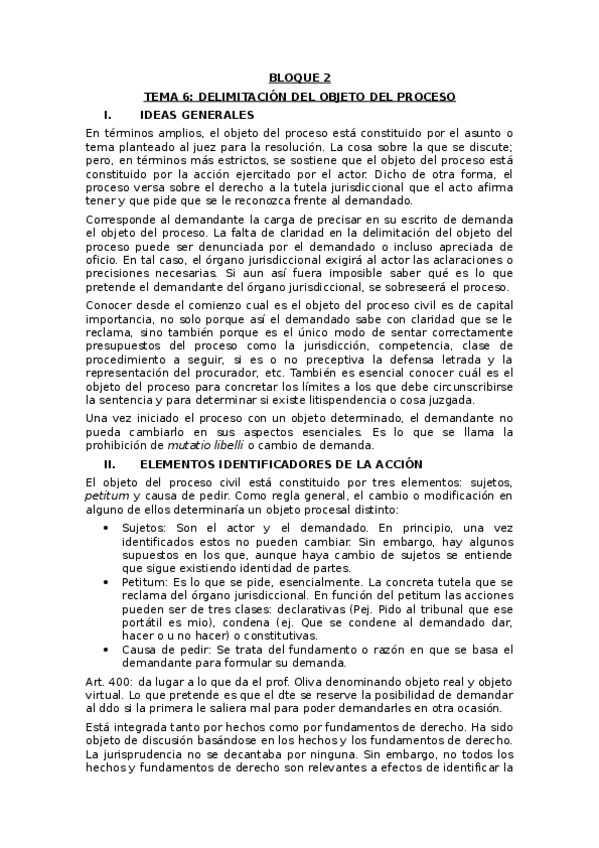 BLOQUE 2

TEMA 6: DELIMITACIÓN DEL OBJETO DEL PROCESO

I. IDEAS GENERALES

En términos amplios, el objeto del proceso está constituido por el asunto o tema planteado al juez para la resolución. La cosa sobre la que se discute; pero, en términos más estrictos, se sostiene que el objeto del proceso está constituido por la acción ejercitado por el actor. Dicho de otra forma, el proceso versa sobre el derecho a la tutela jurisdiccional que el acto afirma tener y que pide que se le reconozca frente al demandado.

Corresponde al demandante la carga de precisar en su escrito de demanda el objeto del proceso. La falta de claridad en la delimitación del objeto del proceso puede ser denunciada por el demandado o incluso apreciada de oficio. En tal caso, el órgano jurisdiccional exigirá al actor las aclaraciones o precisiones necesarias. Si aun así fuera imposible saber qué es lo que pretende el demandante del órgano jurisdiccional, se sobreseerá el proceso.

Conocer desde el comienzo cual es el objeto del proceso civil es de capital importancia, no solo porque así el demandado sabe con claridad que se le reclama, sino también porque es el único modo de sentar correctamente presupuestos del proceso como la jurisdicción, competencia, clase de procedimiento a seguir, si es o no preceptiva la defensa letrada y la representación del procurador, etc. También es esencial conocer cuál es el objeto del proceso para concretar los límites a los que debe circunscribirse la sentencia y para determinar si existe litispendencia o cosa juzgada.

Una vez iniciado el proceso con un objeto determinado, el demandante no pueda cambiarlo en sus aspectos esenciales. Es lo que se llama la prohibición de mutatio libelli o cambio de demanda.

II. ELEMENTOS IDENTIFICADORES DE LA ACCIÓN

El objeto del proceso civil está constituido por tres elementos: sujetos, petitum y causa de pedir. Como regla general, el cambio o modificación en alguno de ellos determinaría un objeto procesal distinto:

• Sujetos: Son el actor y el demandado. En principio, una vez identificados estos no pueden cambiar. Sin embargo, hay algunos supuestos en los que, aunque haya cambio de sujetos se entiende que sigue existiendo identidad de partes.
• Petitum: Es lo que se pide, esencialmente. La concreta tutela que se reclama del órgano jurisdiccional. En función del petitum las acciones pueden ser de tres clases: declarativas (Pej. Pido al tribunal que ese portátil es mio), condena (ej. Que se condene al demandado dar, hacer o u no hacer) o constitutivas.
• Causa de pedir: Se trata del fundamento o razón en que se basa el demandante para formular su demanda.

Art. 400: da lugar a lo que da el prof. Oliva denominando objeto real y objeto virtual. Lo que pretende es que el dte se reserve la posibilidad de demandar al ddo si la primera le saliera mal para poder demandarles en otra ocasión.

Está integrada tanto por hechos como por fundamentos de derecho. Ha sido objeto de discusión basándose en los hechos y los fundamentos de derecho. La jurisprudencia no se decantaba por ninguna. Sin embargo, no todos los hechos y fundamentos de derecho son relevantes a efectos de identificar la